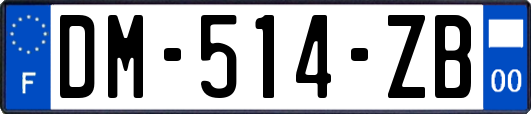 F

DM-514-ZB

00